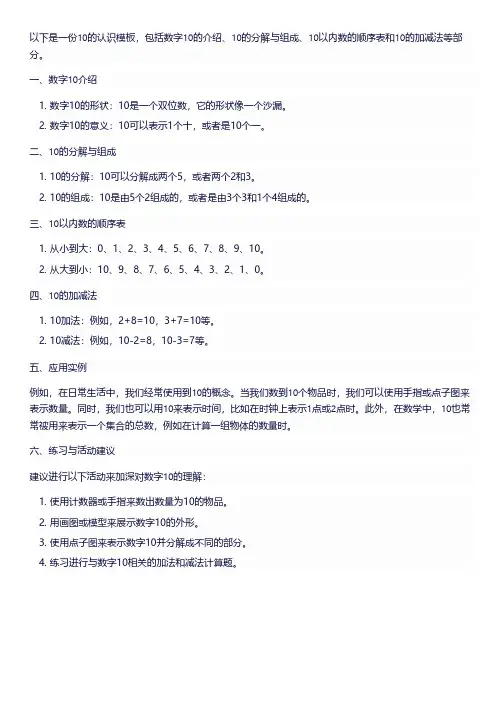 以下是一份10的认识模板，包括数字10的介绍、10的分解与组成、10以内数的顺序表和10的加减法等部分。

一、数字10介绍

1. 数字10的形状：10是一个双位数，它的形状像一个沙漏。
2. 数字10的意义：10可以表示1个十，或者是10个一。

二、10的分解与组成

1. 10的分解：10可以分解成两个5，或者两个2和3。
2. 10的组成：10是由5个2组成的，或者是由3个3和1个4组成的。

三、10以内数的顺序表

1. 从小到大：0、1、2、3、4、5、6、7、8、9、10。
2. 从大到小：10、9、8、7、6、5、4、3、2、1、0。

四、10的加减法

1. 10加法：例如，2+8=10，3+7=10等。
2. 10减法：例如，10-2=8，10-3=7等。

五、应用实例

例如，在日常生活中，我们经常使用到10的概念。当我们数到10个物品时，我们可以使用手指或点子图来表示数量。同时，我们也可以用10来表示时间，比如在时钟上表示1点或2点时。此外，在数学中，10也常常被用来表示一个集合的总数，例如在计算一组物体的数量时。

六、练习与活动建议

建议进行以下活动来加深对数字10的理解：

1. 使用计数器或手指来数出数量为10的物品。
2. 用画图或模型来展示数字10的外形。
3. 使用点子图来表示数字10并分解成不同的部分。
4. 练习进行与数字10相关的加法和减法计算题。